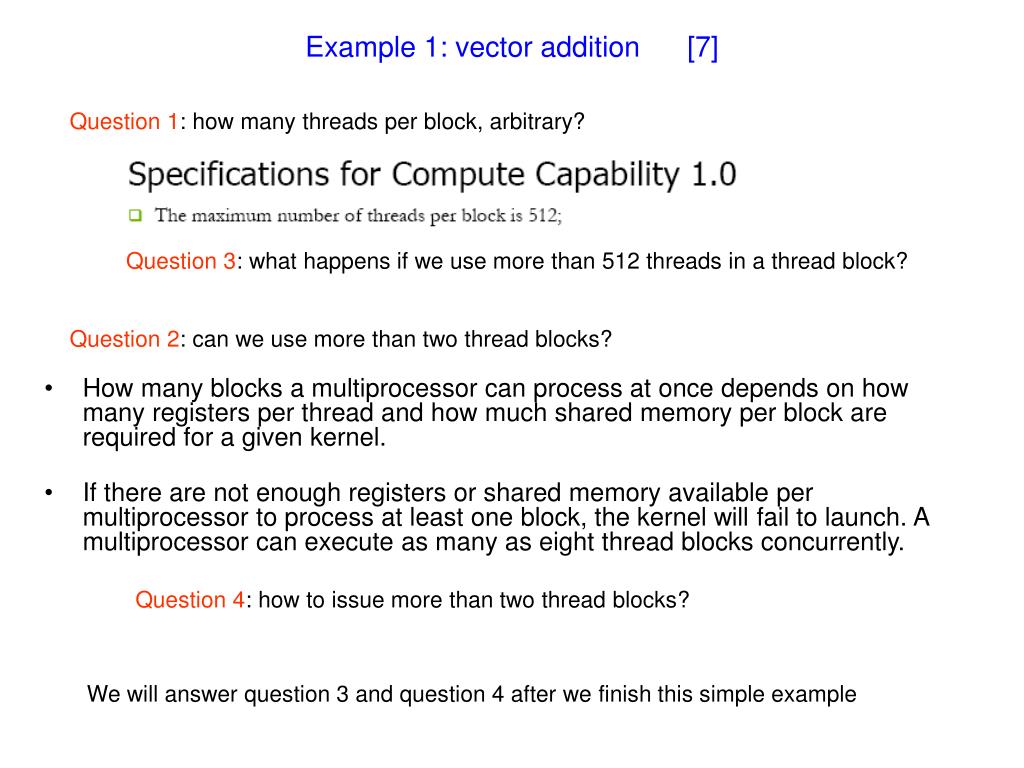 Example 1: vector addition [7]

Question 1: how many threads per block, arbitrary?

Specifications for Compute Capability 1.0

The maximum number of threads per block is 512;

Question 3: what happens if we use more than 512 threads in a thread block?

Question 2: can we use more than two thread blocks?

• How many blocks a multiprocessor can process at once depends on how many registers per thread and how much shared memory per block are required for a given kernel.

• If there are not enough registers or shared memory available per multiprocessor to process at least one block, the kernel will fail to launch. A multiprocessor can execute as many as eight thread blocks concurrently.

Question 4: how to issue more than two thread blocks?

We will answer question 3 and question 4 after we finish this simple example